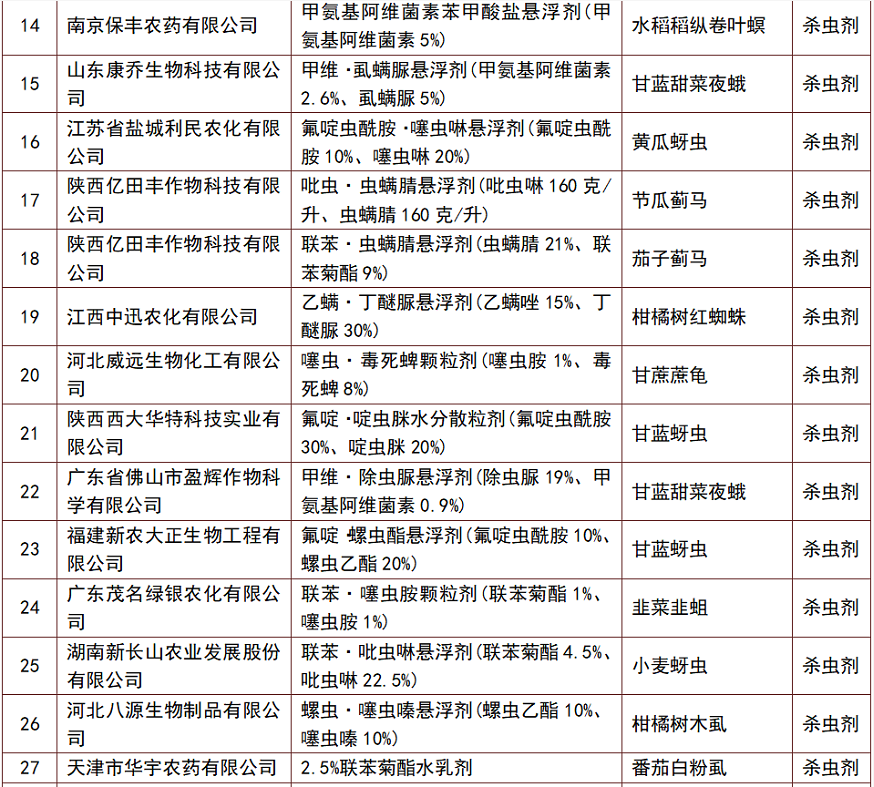 | 14 | 南京保丰农药有限公司 | 甲氨基阿维菌素苯甲酸盐悬浮剂(甲氨基阿维菌素 5%) | 水稻稻纵卷叶螟 | 杀虫剂 |
|---|---|---|---|---|
| 15 | 山东康乔生物科技有限公司 | 甲维·虱螨脲悬浮剂(甲氨基阿维菌素 2.6%、虱螨脲 5%) | 甘蓝甜菜夜蛾 | 杀虫剂 |
| 16 | 江苏省盐城利民农化有限公司 | 氟啶虫酰胺·噻虫啉悬浮剂(氟啶虫酰胺 10%、噻虫啉 20%) | 黄瓜蚜虫 | 杀虫剂 |
| 17 | 陕西亿田丰作物科技有限公司 | 吡虫·虫螨腈悬浮剂(吡虫啉 160 克/升、虫螨腈 160 克/升) | 节瓜蓟马 | 杀虫剂 |
| 18 | 陕西亿田丰作物科技有限公司 | 联苯·虫螨腈悬浮剂(虫螨腈 21%、联苯菊酯 9%) | 茄子蓟马 | 杀虫剂 |
| 19 | 江西中迅农化有限公司 | 乙螨·丁醚脲悬浮剂(乙螨唑 15%、丁醚脲 30%) | 柑橘树红蜘蛛 | 杀虫剂 |
| 20 | 河北威远生物化工有限公司 | 噻虫·毒死蜱颗粒剂(噻虫胺 1%、毒死蜱 8%) | 甘蔗蔗龟 | 杀虫剂 |
| 21 | 陕西西大华特科技实业有限公司 | 氟啶·啶虫脒水分散粒剂(氟啶虫酰胺 30%、啶虫脒 20%) | 甘蓝蚜虫 | 杀虫剂 |
| 22 | 广东省佛山市盈辉作物科学有限公司 | 甲维·除虫脲悬浮剂(除虫脲 19%、甲氨基阿维菌素 0.9%) | 甘蓝甜菜夜蛾 | 杀虫剂 |
| 23 | 福建新农大正生物工程有限公司 | 氟啶 螺虫酯悬浮剂(氟啶虫酰胺 10%、螺虫乙酯 20%) | 甘蓝蚜虫 | 杀虫剂 |
| 24 | 广东茂名绿银农化有限公司 | 联苯·噻虫胺颗粒剂(联苯菊酯 1%、噻虫胺 1%) | 韭菜韭蛆 | 杀虫剂 |
| 25 | 湖南新长山农业发展股份有限公司 | 联苯·吡虫啉悬浮剂(联苯菊酯 4.5%、吡虫啉 22.5%) | 小麦蚜虫 | 杀虫剂 |
| 26 | 河北八源生物制品有限公司 | 螺虫·噻虫嗪悬浮剂(螺虫乙酯 10%、噻虫嗪 10%) | 柑橘树木虱 | 杀虫剂 |
| 27 | 天津市华宇农药有限公司 | 2.5%联苯菊酯水乳剂 | 番茄白粉虱 | 杀虫剂 |